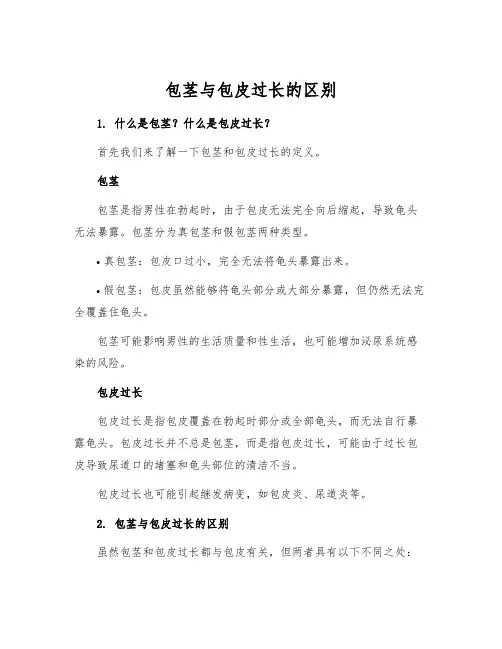 包茎与包皮过长的区别

1. 什么是包茎？什么是包皮过长？

首先我们来了解一下包茎和包皮过长的定义。

包茎

包茎是指男性在勃起时，由于包皮无法完全向后缩起，导致龟头无法暴露。包茎分为真包茎和假包茎两种类型。

• 真包茎：包皮口过小，完全无法将龟头暴露出来。

• 假包茎：包皮虽然能够将龟头部分或大部分暴露，但仍然无法完全覆盖住龟头。

包茎可能影响男性的生活质量和性生活，也可能增加泌尿系统感染的风险。

包皮过长

包皮过长是指包皮覆盖在勃起时部分或全部龟头，而无法自行暴露龟头。包皮过长并不总是包茎，而是指包皮过长，可能由于过长包皮导致尿道口的堵塞和龟头部位的清洁不当。

包皮过长也可能引起继发病变，如包皮炎、尿道炎等。

2. 包茎与包皮过长的区别

虽然包茎和包皮过长都与包皮有关，但两者具有以下不同之处：